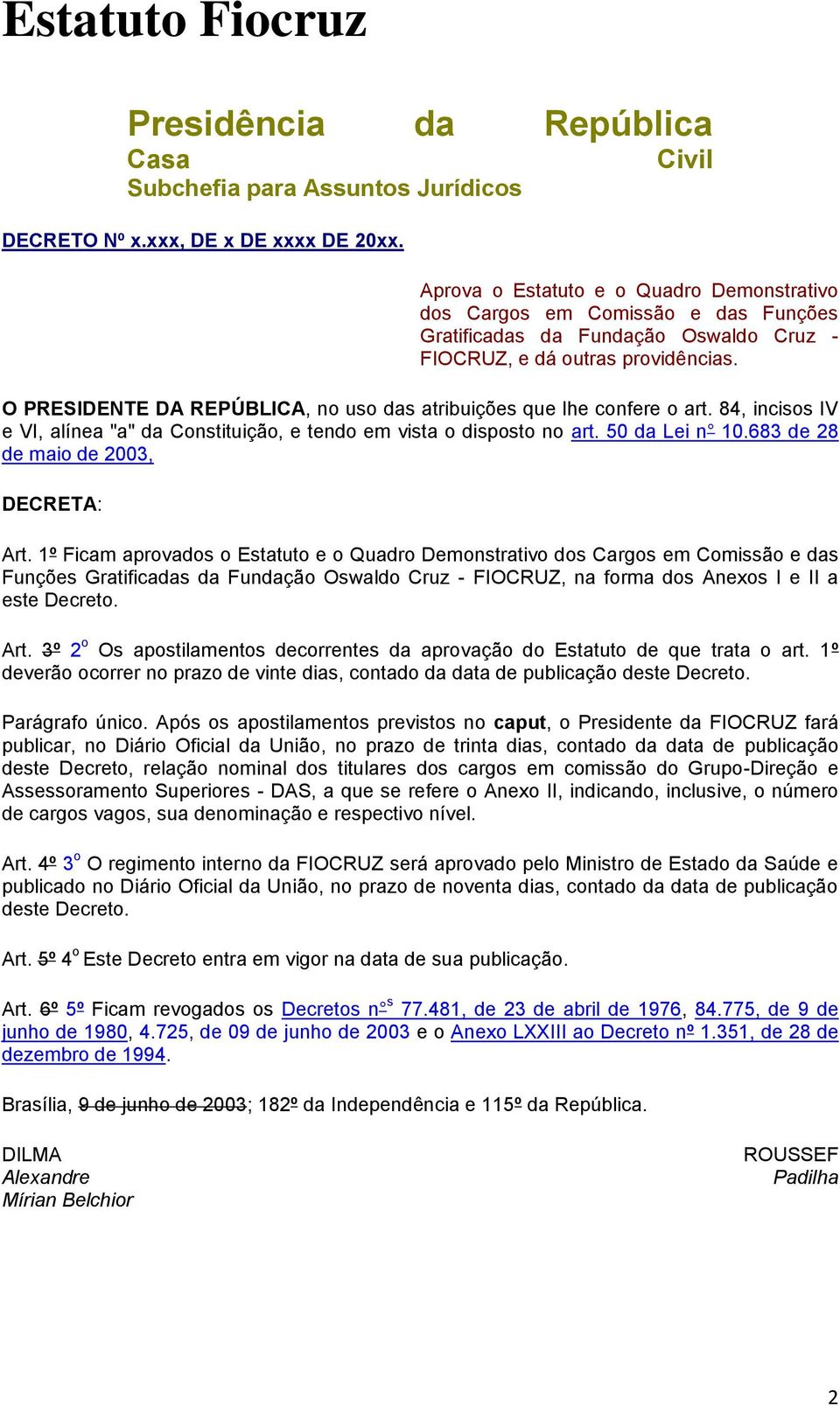 Estatuto Fiocruz

Presidência da República
Casa Civil
Subchefia para Assuntos Jurídicos

DECRETO Nº x.xxx, DE x DE xxxx DE 20xx.

Aprova o Estatuto e o Quadro Demonstrativo dos Cargos em Comissão e das Funções Gratificadas da Fundação Oswaldo Cruz - FIOCRUZ, e dá outras providências.

O PRESIDENTE DA REPÚBLICA, no uso das atribuições que lhe confere o art. 84, incisos IV e VI, alínea "a" da Constituição, e tendo em vista o disposto no art. 50 da Lei nº 10.683 de 28 de maio de 2003,

DECRETA:

Art. 1º Ficam aprovados o Estatuto e o Quadro Demonstrativo dos Cargos em Comissão e das Funções Gratificadas da Fundação Oswaldo Cruz - FIOCRUZ, na forma dos Anexos I e II a este Decreto.

Art. 3º 2º Os apostilamentos decorrentes da aprovação do Estatuto de que trata o art. 1º deverão ocorrer no prazo de vinte dias, contado da data de publicação deste Decreto.

Parágrafo único. Após os apostilamentos previstos no caput, o Presidente da FIOCRUZ fará publicar, no Diário Oficial da União, no prazo de trinta dias, contado da data de publicação deste Decreto, relação nominal dos titulares dos cargos em comissão do Grupo-Direção e Assessoramento Superiores - DAS, a que se refere o Anexo II, indicando, inclusive, o número de cargos vagos, sua denominação e respectivo nível.

Art. 4º 3º O regimento interno da FIOCRUZ será aprovado pelo Ministro de Estado da Saúde e publicado no Diário Oficial da União, no prazo de noventa dias, contado da data de publicação deste Decreto.

Art. 5º 4º Este Decreto entra em vigor na data de sua publicação.

Art. 6º 5º Ficam revogados os Decretos nºs 77.481, de 23 de abril de 1976, 84.775, de 9 de junho de 1980, 4.725, de 09 de junho de 2003 e o Anexo LXXIII ao Decreto nº 1.351, de 28 de dezembro de 1994.

Brasília, 9 de junho de 2003; 182º da Independência e 115º da República.

DILMA ROUSSEF
Alexandre Padilha
Mírian Belchior

2